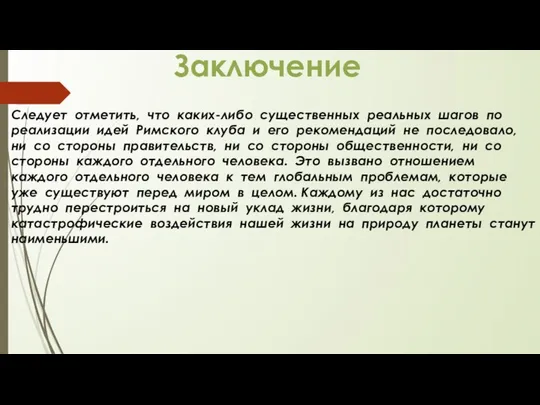 Заключение

Следует отметить, что каких-либо существенных реальных шагов по реализации идей Римского клуба и его рекомендаций не последовало, ни со стороны правительств, ни со стороны общественности, ни со стороны каждого отдельного человека. Это вызвано отношением каждого отдельного человека к тем глобальным проблемам, которые уже существуют перед миром в целом. Каждому из нас достаточно трудно перестроиться на новый уклад жизни, благодаря которому катастрофические воздействия нашей жизни на природу планеты станут наименьшими.